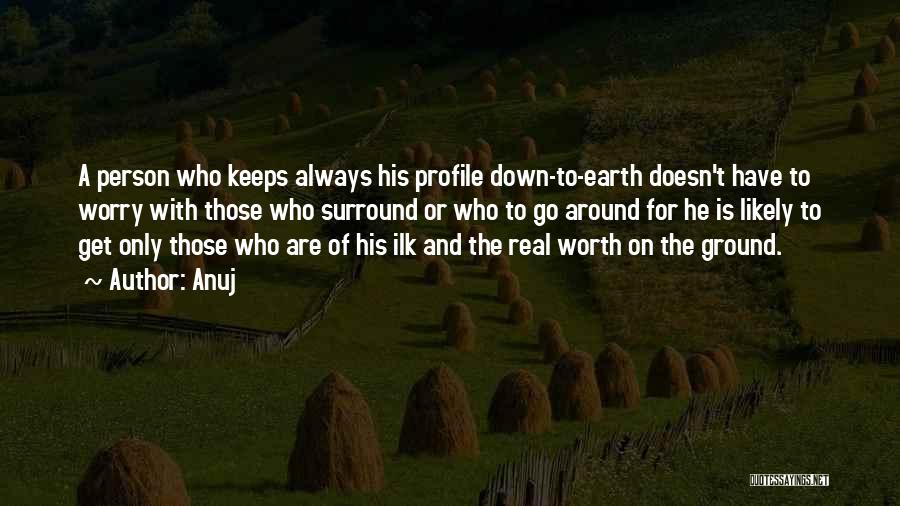 A person who keeps always his profile down-to-earth doesn't have to worry with those who surround or who to go around for he is likely to get only those who are of his ilk and the real worth on the ground.

~ Author: Anuj

QUOTESSAYINGS.NET